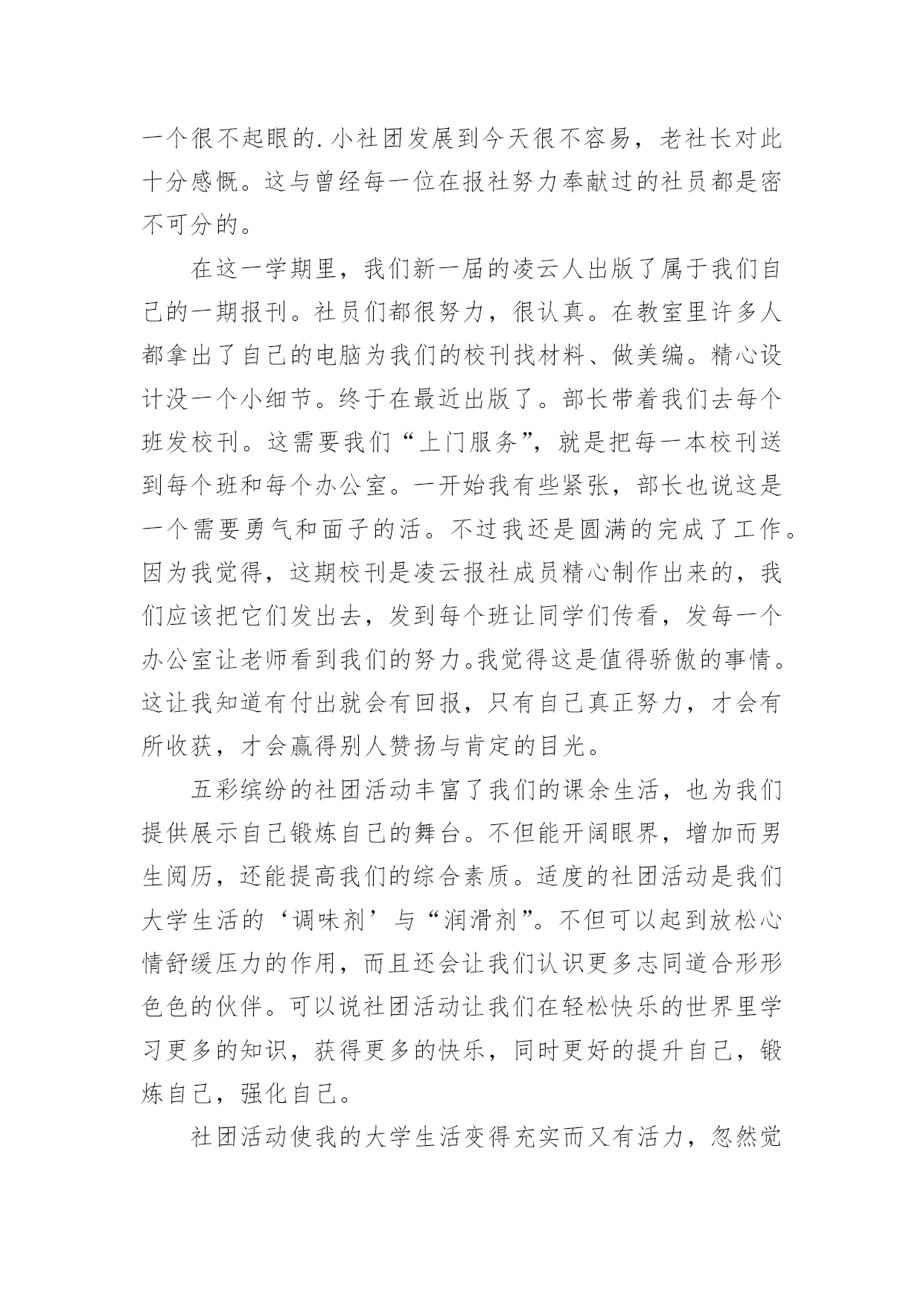 一个很不起眼的.小社团发展到今天很不容易，老社长对此十分感慨。这与曾经每一位在报社努力奉献过的社员都是密不可分的。

在这一学期里，我们新一届的凌云人出版了属于我们自己的一期报刊。社员们都很努力，很认真。在教室里许多人都拿出了自己的电脑为我们的校刊找材料、做美编。精心设计没一个小细节。终于在最近出版了。部长带着我们去每个班发校刊。这需要我们“上门服务”，就是把每一本校刊送到每个班和每个办公室。一开始我有些紧张，部长也说这是一个需要勇气和面子的活。不过我还是圆满的完成了工作。因为我觉得，这期校刊是凌云报社成员精心制作出来的，我们应该把它们发出去，发到每个班让同学们传看，发每一个办公室让老师看到我们的努力。我觉得这是值得骄傲的事情。这让我知道有付出就会有回报，只有自己真正努力，才会有所收获，才会赢得别人赞扬与肯定的目光。

五彩缤纷的社团活动丰富了我们的课余生活，也为我们提供展示自己锻炼自己的舞台。不但能开阔眼界，增加而男生阅历，还能提高我们的综合素质。适度的社团活动是我们大学生活的‘调味剂’与“润滑剂”。不但可以起到放松心情舒缓压力的作用，而且还会让我们认识更多志同道合形形色色的伙伴。可以说社团活动让我们在轻松快乐的世界里学习更多的知识，获得更多的快乐，同时更好的提升自己，锻炼自己，强化自己。

社团活动使我的大学生活变得充实而又有活力，忽然觉